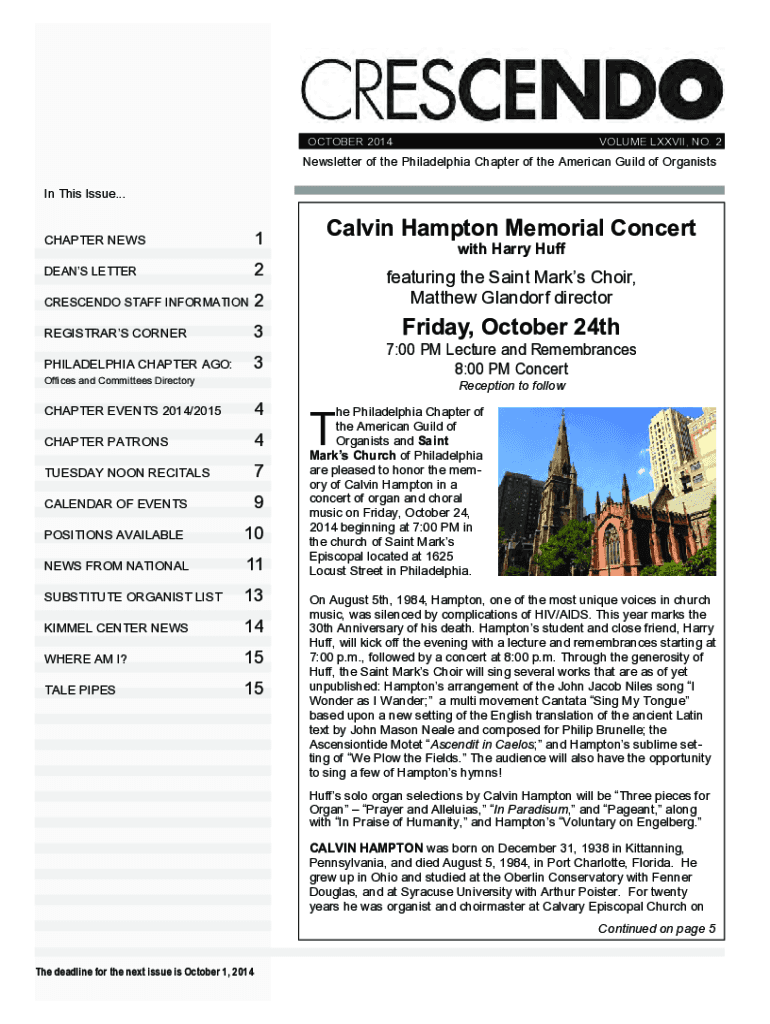 CRESCENDO

OCTOBER 2014 VOLUME LXXVII, NO. 2

Newsletter of the Philadelphia Chapter of the American Guild of Organists

In This Issue...

| | |
|---|---|
| CHAPTER NEWS | 1 |
| DEAN'S LETTER | 2 |
| CRESCENDO STAFF INFORMATION | 2 |
| REGISTRAR'S CORNER | 3 |
| PHILADELPHIA CHAPTER AGO: Offices and Committees Directory | 3 |
| CHAPTER EVENTS 2014/2015 | 4 |
| CHAPTER PATRONS | 4 |
| TUESDAY NOON RECITALS | 7 |
| CALENDAR OF EVENTS | 9 |
| POSITIONS AVAILABLE | 10 |
| NEWS FROM NATIONAL | 11 |
| SUBSTITUTE ORGANIST LIST | 13 |
| KIMMEL CENTER NEWS | 14 |
| WHERE AM I? | 15 |
| TALE PIPES | 15 |

The deadline for the next issue is October 1, 2014

Calvin Hampton Memorial Concert
with Harry Huff

featuring the Saint Mark's Choir, Matthew Glandorf director

Friday, October 24th

7:00 PM Lecture and Remembrances
8:00 PM Concert
Reception to follow

The Philadelphia Chapter of the American Guild of Organists and Saint Mark's Church of Philadelphia are pleased to honor the memory of Calvin Hampton in a concert of organ and choral music on Friday, October 24, 2014 beginning at 7:00 PM in the church of Saint Mark's Episcopal located at 1625 Locust Street in Philadelphia.

On August 5th, 1984, Hampton, one of the most unique voices in church music, was silenced by complications of HIV/AIDS. This year marks the 30th Anniversary of his death. Hampton's student and close friend, Harry Huff, will kick off the evening with a lecture and remembrances starting at 7:00 p.m., followed by a concert at 8:00 p.m. Through the generosity of Huff, the Saint Mark's Choir will sing several works that are as of yet unpublished: Hampton's arrangement of the John Jacob Niles song "I Wonder as I Wander;" a multi movement Cantata "Sing My Tongue" based upon a new setting of the English translation of the ancient Latin text by John Mason Neale and composed for Philip Brunelle; the Ascensiontide Motet "Ascendit in Caelos;" and Hampton's sublime setting of "We Plow the Fields." The audience will also have the opportunity to sing a few of Hampton's hymns!

Huff's solo organ selections by Calvin Hampton will be "Three pieces for Organ" – "Prayer and Alleluias," "In Paradisum," and "Pageant," along with "In Praise of Humanity," and Hampton's "Voluntary on Engelberg."

CALVIN HAMPTON was born on December 31, 1938 in Kittanning, Pennsylvania, and died August 5, 1984, in Port Charlotte, Florida. He grew up in Ohio and studied at the Oberlin Conservatory with Fenner Douglas, and at Syracuse University with Arthur Poister. For twenty years he was organist and choirmaster at Calvary Episcopal Church on

Continued on page 5